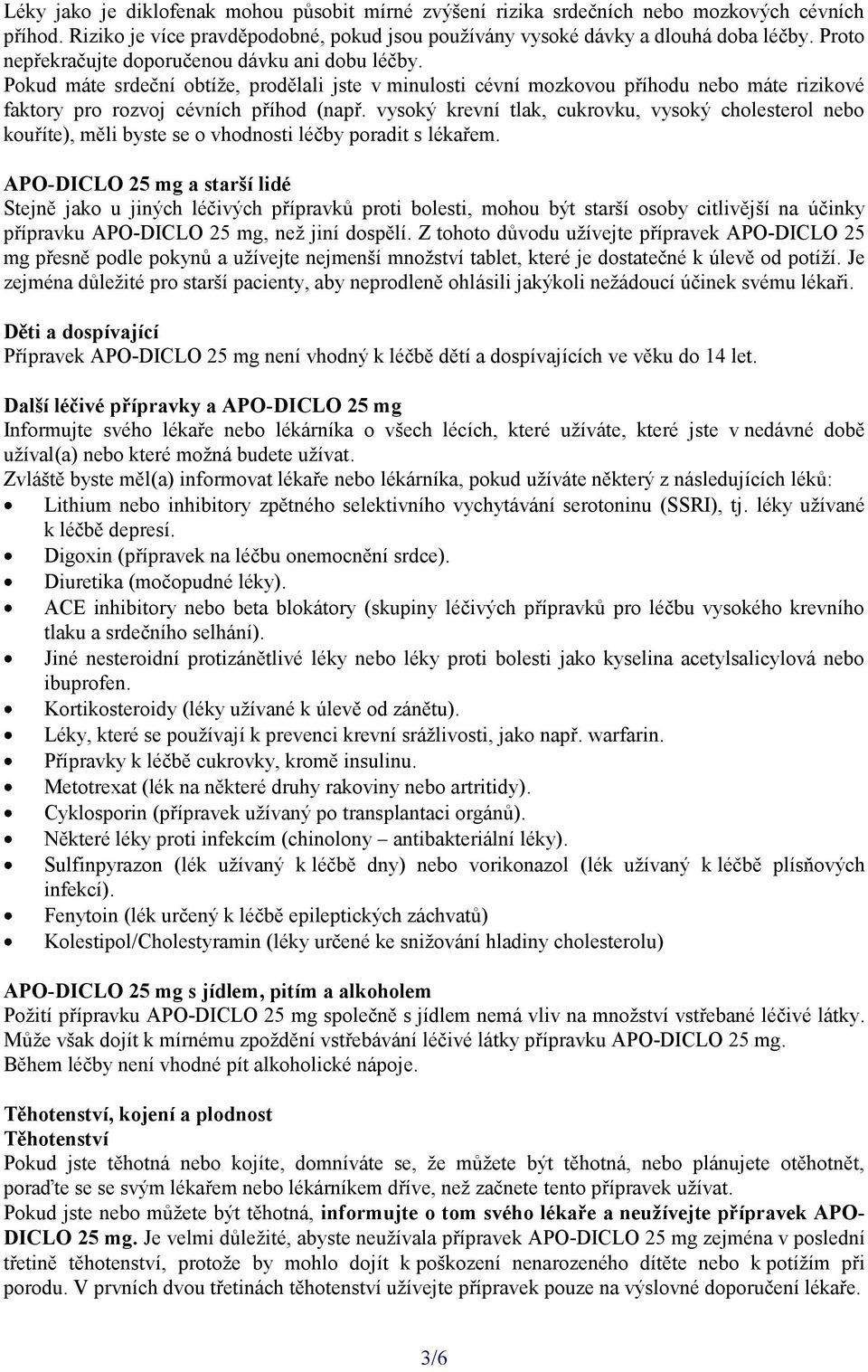 Léky jako je diklofenak mohou působit mírné zvýšení rizika srdečních nebo mozkových cévních příhod. Riziko je více pravděpodobné, pokud jsou používány vysoké dávky a dlouhá doba léčby. Proto nepřekračujte doporučenou dávku ani dobu léčby.
Pokud máte srdeční obtíže, prodělali jste v minulosti cévní mozkovou příhodu nebo máte rizikové faktory pro rozvoj cévních příhod (např. vysoký krevní tlak, cukrovku, vysoký cholesterol nebo kouříte), měli byste se o vhodnosti léčby poradit s lékařem.

APO-DICLO 25 mg a starší lidé
Stejně jako u jiných léčivých přípravků proti bolesti, mohou být starší osoby citlivější na účinky přípravku APO-DICLO 25 mg, než jiní dospělí. Z tohoto důvodu užívejte přípravek APO-DICLO 25 mg přesně podle pokynů a užívejte nejmenší množství tablet, které je dostatečné k úlevě od potíží. Je zejména důležité pro starší pacienty, aby neprodleně ohlásili jakýkoli nežádoucí účinek svému lékaři.

Děti a dospívající
Přípravek APO-DICLO 25 mg není vhodný k léčbě dětí a dospívajících ve věku do 14 let.

Další léčivé přípravky a APO-DICLO 25 mg
Informujte svého lékaře nebo lékárníka o všech lécích, které užíváte, které jste v nedávné době užíval(a) nebo které možná budete užívat.
Zvláště byste měl(a) informovat lékaře nebo lékárníka, pokud užíváte některý z následujících léků:
• Lithium nebo inhibitory zpětného selektivního vychytávání serotoninu (SSRI), tj. léky užívané k léčbě depresí.
• Digoxin (přípravek na léčbu onemocnění srdce).
• Diuretika (močopudné léky).
• ACE inhibitory nebo beta blokátory (skupiny léčivých přípravků pro léčbu vysokého krevního tlaku a srdečního selhání).
• Jiné nesteroidní protizánětlivé léky nebo léky proti bolesti jako kyselina acetylsalicylová nebo ibuprofen.
• Kortikosteroidy (léky užívané k úlevě od zánětu).
• Léky, které se používají k prevenci krevní srážlivosti, jako např. warfarin.
• Přípravky k léčbě cukrovky, kromě insulinu.
• Metotrexat (lék na některé druhy rakoviny nebo artritidy).
• Cyklosporin (přípravek užívaný po transplantaci orgánů).
• Některé léky proti infekcím (chinolony – antibakteriální léky).
• Sulfinpyrazon (lék užívaný k léčbě dny) nebo vorikonazol (lék užívaný k léčbě plísňových infekcí).
• Fenytoin (lék určený k léčbě epileptických záchvatů)
• Kolestipol/Cholestyramin (léky určené ke snižování hladiny cholesterolu)

APO-DICLO 25 mg s jídlem, pitím a alkoholem
Požití přípravku APO-DICLO 25 mg společně s jídlem nemá vliv na množství vstřebané léčivé látky. Může však dojít k mírnému zpoždění vstřebávání léčivé látky přípravku APO-DICLO 25 mg.
Během léčby není vhodné pít alkoholické nápoje.

Těhotenství, kojení a plodnost
Těhotenství
Pokud jste těhotná nebo kojíte, domníváte se, že můžete být těhotná, nebo plánujete otěhotnět, poraďte se se svým lékařem nebo lékárníkem dříve, než začnete tento přípravek užívat.
Pokud jste nebo můžete být těhotná, informujte o tom svého lékaře a neužívejte přípravek APO-DICLO 25 mg. Je velmi důležité, abyste neužívala přípravek APO-DICLO 25 mg zejména v poslední třetině těhotenství, protože by mohlo dojít k poškození nenarozeného dítěte nebo k potížím při porodu. V prvních dvou třetinách těhotenství užívejte přípravek pouze na výslovné doporučení lékaře.

3/6